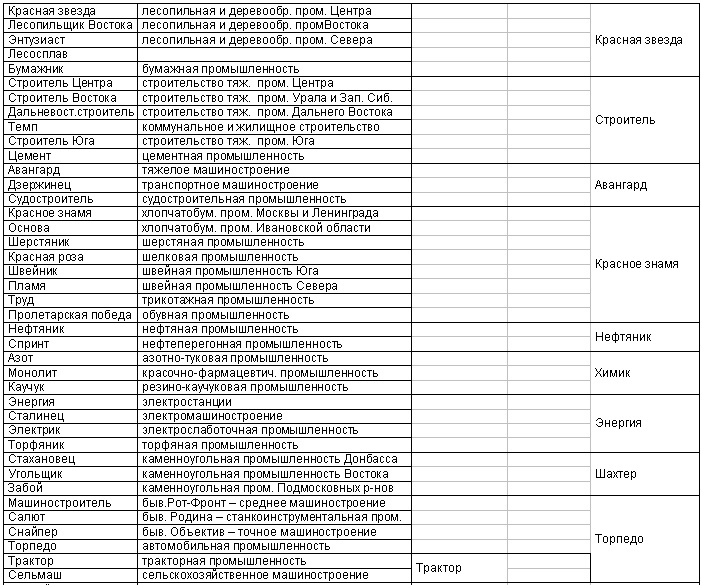 | | | | | |
|---|---|---|---|---|
| Красная звезда | лесопильная и деревообр. пром. Центра | | | Красная звезда |
| Лесопильщик Востока | лесопильная и деревообр. промВостока | | | |
| Энтузиаст | лесопильная и деревообр. пром. Севера | | | |
| Лесосплав | | | | |
| Бумажник | бумажная промышленность | | | |
| Строитель Центра | строительство тяж. пром. Центра | | | Строитель |
| Строитель Востока | строительство тяж. пром. Урала и Зап. Сиб. | | | |
| Дальневост.строитель | строительство тяж. пром. Дальнего Востока | | | |
| Темп | коммунальное и жилищное строительство | | | |
| Строитель Юга | строительство тяж. пром. Юга | | | |
| Цемент | цементная промышленность | | | |
| Авангард | тяжелое машиностроение | | | Авангард |
| Дзержинец | транспортное машиностроение | | | |
| Судостроитель | судостроительная промышленность | | | |
| Красное знамя | хлопчатобум. пром. Москвы и Ленинграда | | | Красное знамя |
| Основа | хлопчатобум. пром. Ивановской области | | | |
| Шерстяник | шерстяная промышленность | | | |
| Красная роза | шелковая промышленность | | | |
| Швейник | швейная промышленность Юга | | | |
| Пламя | швейная промышленность Севера | | | |
| Труд | трикотажная промышленность | | | |
| Пролетарская победа | обувная промышленность | | | |
| Нефтяник | нефтяная промышленность | | | Нефтяник |
| Спринт | нефтеперегонная промышленность | | | |
| Азот | азотно-туковая промышленность | | | Химик |
| Монолит | красочно-фармацевтич. промышленность | | | |
| Каучук | резино-каучуковая промышленность | | | |
| Энергия | электростанции | | | Энергия |
| Сталинец | электромашиностроение | | | |
| Электрик | электрослаботочная промышленность | | | |
| Торфяник | торфяная промышленность | | | |
| Стахановец | каменноугольная промышленность Донбасса | | | Шахтер |
| Угольщик | каменноугольная промышленность Востока | | | |
| Забой | каменноугольная пром. Подмосковных р-нов | | | |
| Машиностроитель | быв.Рот-Фронт – среднее машиностроение | | | Торпедо |
| Салют | быв. Родина – станкоинструментальная пром. | | | |
| Снайпер | быв. Объектив – точное машиностроение | | | |
| Торпедо | автомобильная промышленность | | | |
| Трактор | тракторная промышленность | Трактор | | |
| Сельмаш | сельскохозяйственное машиностроение | | | |